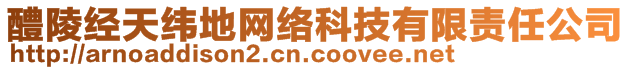 醴陵经天纬地网络科技有限责任公司
http://arnoaddison2.cn.coovee.net